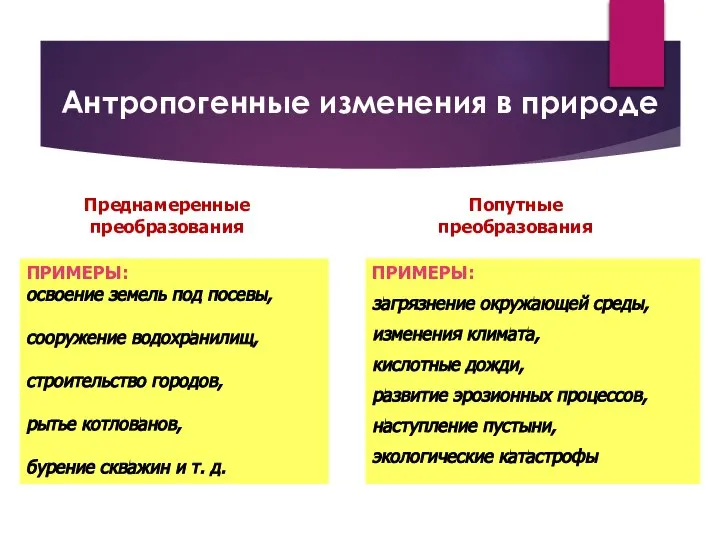 Антропогенные изменения в природе

Преднамеренные преобразования

ПРИМЕРЫ:
освоение земель под посевы,

сооружение водохранилищ,

строительство городов,

рытье котлованов,

бурение скважин и т. д.

Попутные преобразования

ПРИМЕРЫ:
загрязнение окружающей среды,

изменения климата,

кислотные дожди,

развитие эрозионных процессов,

наступление пустыни,

экологические катастрофы